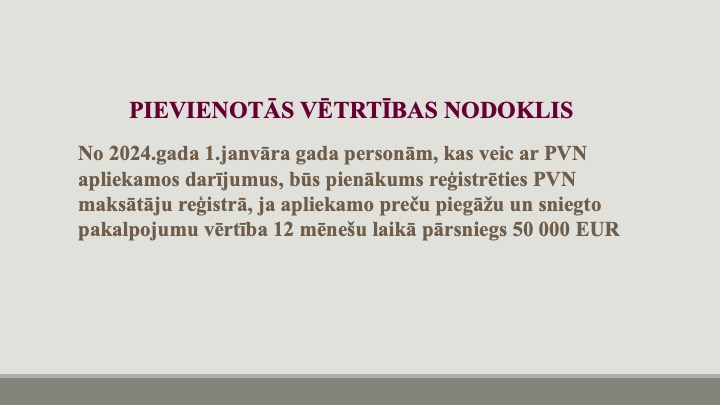 PIEVIENOTĀS VĒTRTĪBAS NODOKLIS

No 2024.gada 1.janvāra gada personām, kas veic ar PVN apliekamos darījumus, būs pienākums reģistrēties PVN maksātāju reģistrā, ja apliekamo preču piegāžu un sniegto pakalpojumu vērtība 12 mēnešu laikā pārsniegs 50 000 EUR